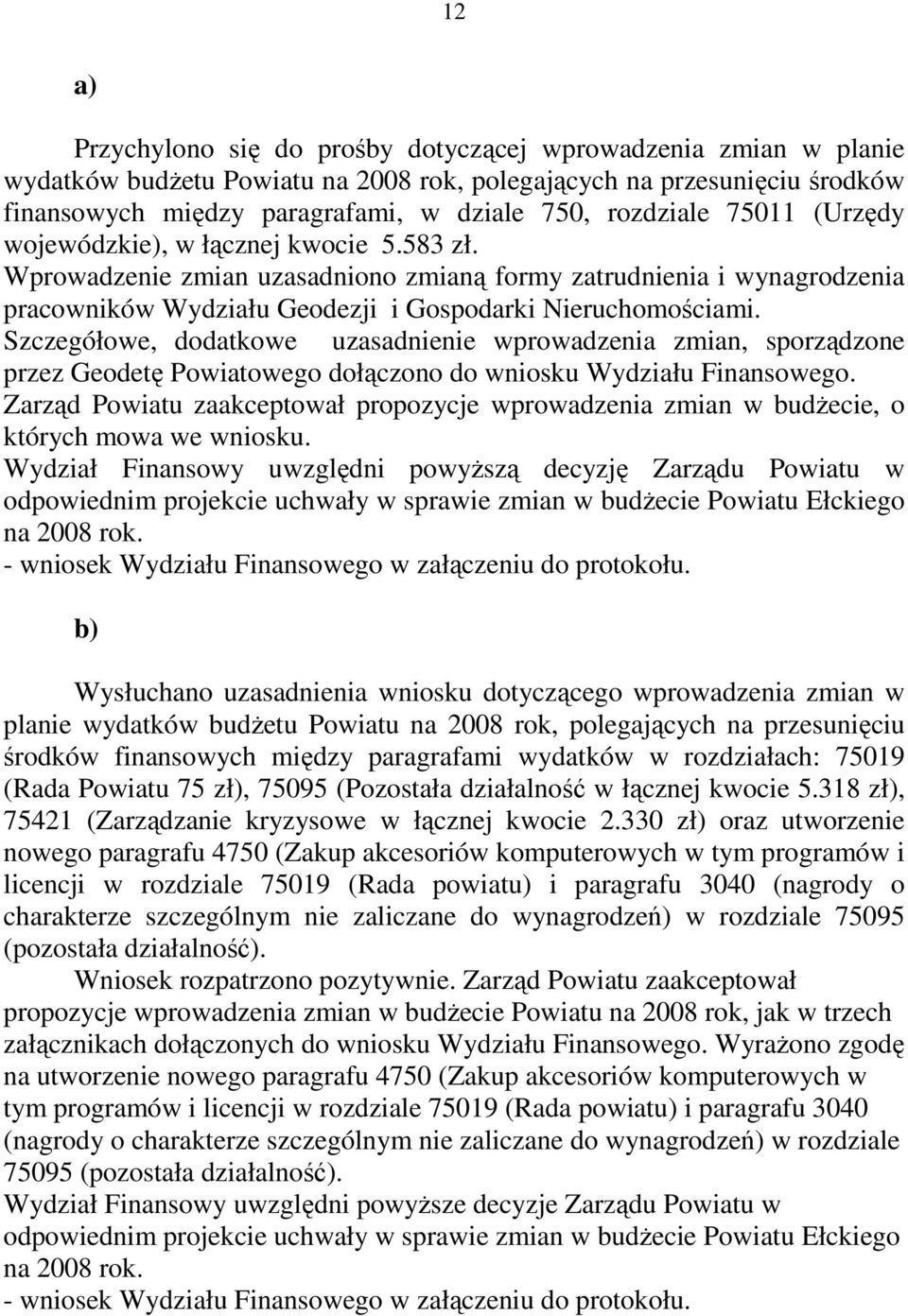 12

a)

Przychylono się do prośby dotyczącej wprowadzenia zmian w planie wydatków budżetu Powiatu na 2008 rok, polegających na przesunięciu środków finansowych między paragrafami, w dziale 750, rozdziale 75011 (Urzędy wojewódzkie), w łącznej kwocie 5.583 zł.
Wprowadzenie zmian uzasadniono zmianą formy zatrudnienia i wynagrodzenia pracowników Wydziału Geodezji i Gospodarki Nieruchomościami.
Szczegółowe, dodatkowe uzasadnienie wprowadzenia zmian, sporządzone przez Geodetę Powiatowego dołączono do wniosku Wydziału Finansowego.
Zarząd Powiatu zaakceptował propozycje wprowadzenia zmian w budżecie, o których mowa we wniosku.
Wydział Finansowy uwzględni powyższą decyzję Zarządu Powiatu w odpowiednim projekcie uchwały w sprawie zmian w budżecie Powiatu Ełckiego na 2008 rok.
- wniosek Wydziału Finansowego w załączeniu do protokołu.

b)

Wysłuchano uzasadnienia wniosku dotyczącego wprowadzenia zmian w planie wydatków budżetu Powiatu na 2008 rok, polegających na przesunięciu środków finansowych między paragrafami wydatków w rozdziałach: 75019 (Rada Powiatu 75 zł), 75095 (Pozostała działalność w łącznej kwocie 5.318 zł), 75421 (Zarządzanie kryzysowe w łącznej kwocie 2.330 zł) oraz utworzenie nowego paragrafu 4750 (Zakup akcesoriów komputerowych w tym programów i licencji w rozdziale 75019 (Rada powiatu) i paragrafu 3040 (nagrody o charakterze szczególnym nie zaliczane do wynagrodzeń) w rozdziale 75095 (pozostała działalność).
Wniosek rozpatrzono pozytywnie. Zarząd Powiatu zaakceptował propozycje wprowadzenia zmian w budżecie Powiatu na 2008 rok, jak w trzech załącznikach dołączonych do wniosku Wydziału Finansowego. Wyrażono zgodę na utworzenie nowego paragrafu 4750 (Zakup akcesoriów komputerowych w tym programów i licencji w rozdziale 75019 (Rada powiatu) i paragrafu 3040 (nagrody o charakterze szczególnym nie zaliczane do wynagrodzeń) w rozdziale 75095 (pozostała działalność).
Wydział Finansowy uwzględni powyższe decyzje Zarządu Powiatu w odpowiednim projekcie uchwały w sprawie zmian w budżecie Powiatu Ełckiego na 2008 rok.
- wniosek Wydziału Finansowego w załączeniu do protokołu.